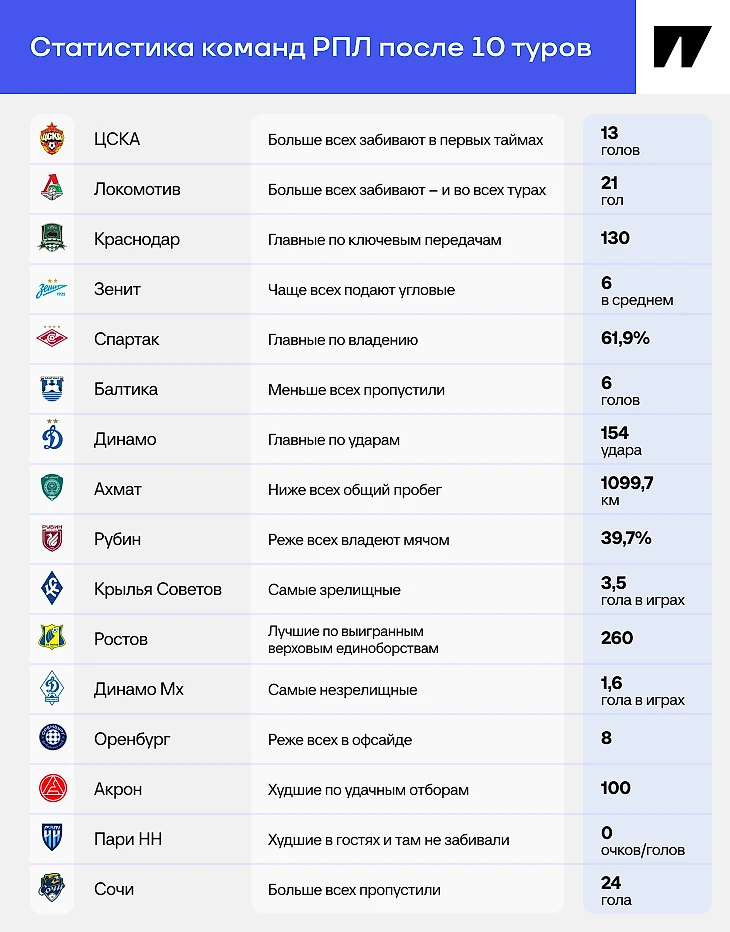 Статистика команд РПЛ после 10 туров

| | | |
|---|---|---|
| ЦСКА | Больше всех забивают в первых таймах | 13 голов |
| Локомотив | Больше всех забивают – и во всех турах | 21 гол |
| Краснодар | Главные по ключевым передачам | 130 |
| Зенит | Чаще всех подают угловые | 6 в среднем |
| Спартак | Главные по владению | 61,9% |
| Балтика | Меньше всех пропустили | 6 голов |
| Динамо | Главные по ударам | 154 удара |
| Ахмат | Ниже всех общий пробег | 1099,7 км |
| Рубин | Реже всех владеют мячом | 39,7% |
| Крылья Советов | Самые зрелищные | 3,5 гола в играх |
| Ростов | Лучшие по выигранным верховым единоборствам | 260 |
| Динамо Мх | Самые незрелищные | 1,6 гола в играх |
| Оренбург | Реже всех в офсайде | 8 |
| Акрон | Худшие по удачным отборам | 100 |
| Пари НН | Худшие в гостях и там не забивали | 0 очков/голов |
| Сочи | Больше всех пропустили | 24 гола |